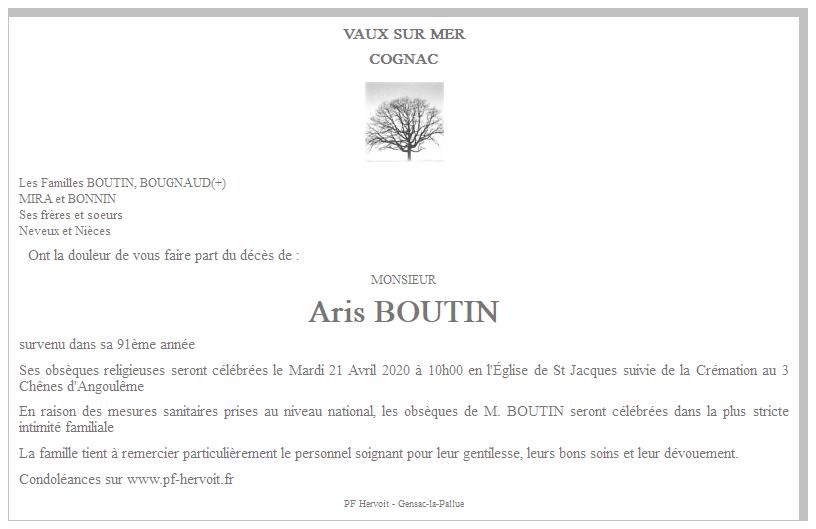 VAUX SUR MER
COGNAC

Les Familles BOUTIN, BOUGNAUD(+)
MIRA et BONNIN
Ses frères et soeurs
Neveux et Nièces

Ont la douleur de vous faire part du décès de :

MONSIEUR

Aris BOUTIN

survenu dans sa 91ème année

Ses obsèques religieuses seront célébrées le Mardi 21 Avril 2020 à 10h00 en l'Église de St Jacques suivie de la Crémation au 3 Chênes d'Angoulême

En raison des mesures sanitaires prises au niveau national, les obsèques de M. BOUTIN seront célébrées dans la plus stricte intimité familiale

La famille tient à remercier particulièrement le personnel soignant pour leur gentilesse, leurs bons soins et leur dévouement.

Condoléances sur www.pf-hervoit.fr

PF Hervoit - Gensac-la-Pallue